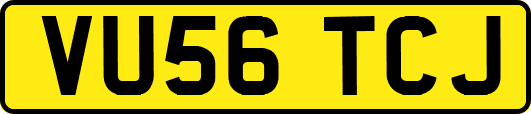 VU56 TCJ